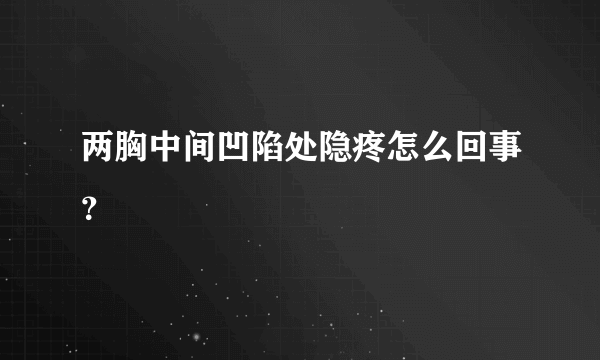 两胸中间凹陷处隐疼怎么回事?